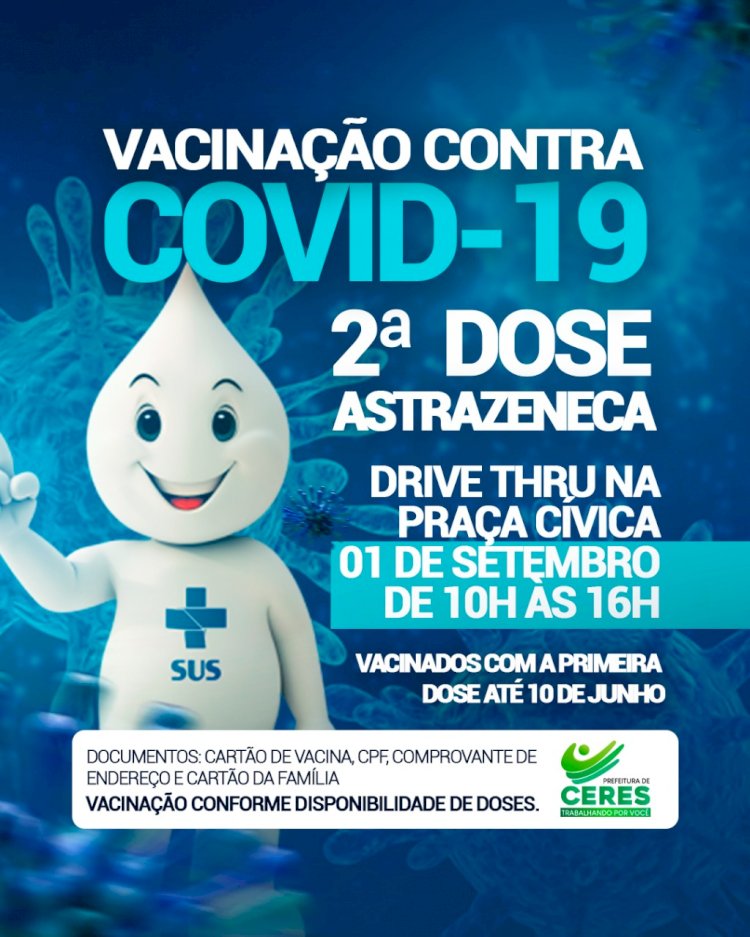 VACINAÇÃO CONTRA
COVID-19
2ª DOSE
ASTRAZENECA

DRIVE THRU NA PRAÇA CÍVICA
01 DE SETEMBRO DE 10H ÀS 16H

VACINADOS COM A PRIMEIRA DOSE ATÉ 10 DE JUNHO

SUS

DOCUMENTOS: CARTÃO DE VACINA, CPF, COMPROVANTE DE ENDEREÇO E CARTÃO DA FAMÍLIA
VACINAÇÃO CONFORME DISPONIBILIDADE DE DOSES.

PREFEITURA DE
CERES
TRABALHANDO POR VOCÊ